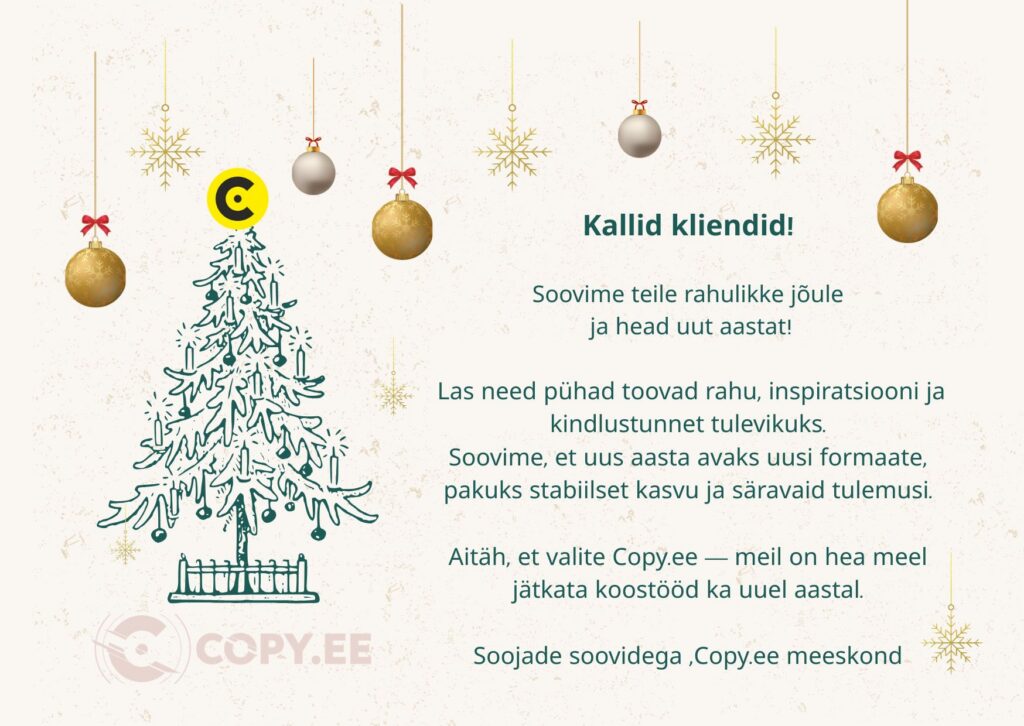 Kallid kliendid!

Soovime teile rahulikke jõule
ja head uut aastat!

Las need pühad toovad rahu, inspiratsiooni ja kindlustunnet tulevikuks.
Soovime, et uus aasta avaks uusi formaate, pakuks stabiilset kasvu ja säravaid tulemusi.

Aitäh, et valite Copy.ee — meil on hea meel jätkata koostööd ka uuel aastal.

Soojade soovidega ,Copy.ee meeskond

COPY.EE